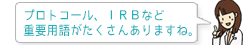 プロトコール、ＩＲＢなど
重要用語がたくさんありますね。